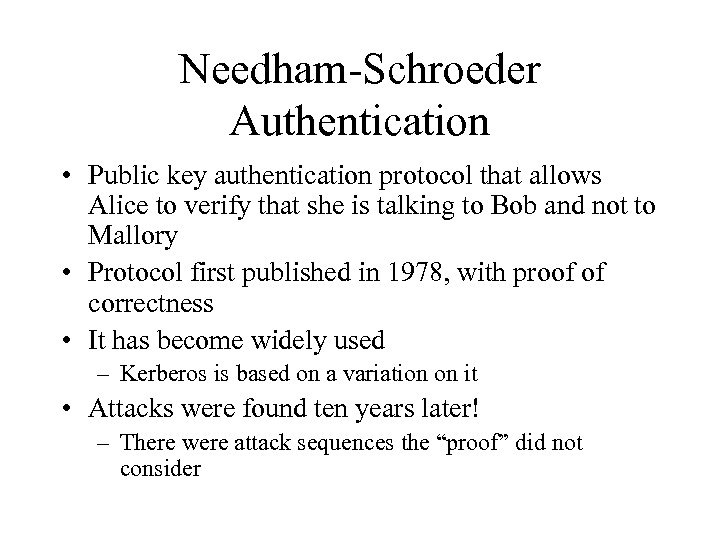 Needham-Schroeder Authentication

• Public key authentication protocol that allows Alice to verify that she is talking to Bob and not to Mallory
• Protocol first published in 1978, with proof of correctness
• It has become widely used
 – Kerberos is based on a variation on it
• Attacks were found ten years later!
 – There were attack sequences the “proof” did not consider